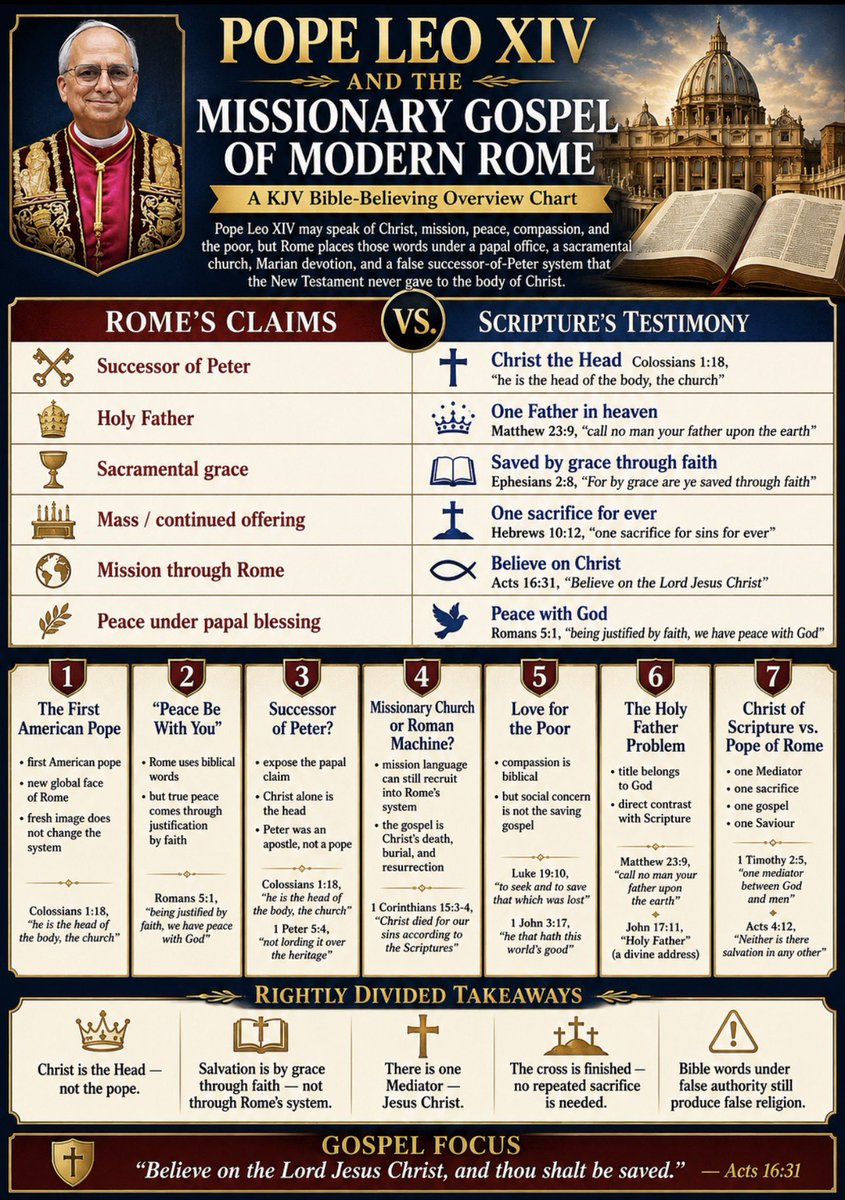 POPE LEO XIV
AND THE
MISSIONARY GOSPEL OF MODERN ROME

A KJV Bible-Believing Overview Chart

Pope Leo XIV may speak of Christ, mission, peace, compassion, and the poor, but Rome places those words under a papal office, a sacramental church, Marian devotion, and a false successor-of-Peter system that the New Testament never gave to the body of Christ.

| ROME'S CLAIMS | VS. | SCRIPTURE'S TESTIMONY |
|---|---|---|
| Successor of Peter | | Christ the Head Colossians 1:18, "he is the head of the body, the church" |
| Holy Father | | One Father in heaven Matthew 23:9, "call no man your father upon the earth" |
| Sacramental grace | | Saved by grace through faith Ephesians 2:8, "For by grace are ye saved through faith" |
| Mass / continued offering | | One sacrifice for ever Hebrews 10:12, "one sacrifice for sins for ever" |
| Mission through Rome | | Believe on Christ Acts 16:31, "Believe on the Lord Jesus Christ" |
| Peace under papal blessing | | Peace with God Romans 5:1, "being justified by faith, we have peace with God" |

1
The First American Pope
• first American pope
• new global face of Rome
• fresh image does not change the system
Colossians 1:18, "he is the head of the body, the church"

2
"Peace Be With You"
• Rome uses biblical words
• but true peace comes through justification by faith
Romans 5:1, "being justified by faith, we have peace with God"

3
Successor of Peter?
• expose the papal claim
• Christ alone is the head
• Peter was an apostle, not a pope
Colossians 1:18, "he is the head of the body, the church"
1 Peter 5:4, "not lording it over the heritage"

4
Missionary Church or Roman Machine?
• mission language can still recruit into Rome's system
• the gospel is Christ's death, burial, and resurrection
1 Corinthians 15:3-4, "Christ died for our sins according to the Scriptures"

5
Love for the Poor
• compassion is biblical
• but social concern is not the saving gospel
Luke 19:10, "to seek and to save that which was lost"
1 John 3:17, "he that hath this world's good"

6
The Holy Father Problem
• title belongs to God
• direct contrast with Scripture
Matthew 23:9, "call no man your father upon the earth"
John 17:11, "Holy Father" (a divine address)

7
Christ of Scripture vs. Pope of Rome
• one Mediator
• one sacrifice
• one gospel
• one Saviour
1 Timothy 2:5, "one mediator between God and men"
Acts 4:12, "Neither is there salvation in any other"

RIGHTLY DIVIDED TAKEAWAYS

Christ is the Head — not the pope.

Salvation is by grace through faith — not through Rome's system.

There is one Mediator — Jesus Christ.

The cross is finished — no repeated sacrifice is needed.

Bible words under false authority still produce false religion.

GOSPEL FOCUS
"Believe on the Lord Jesus Christ, and thou shalt be saved." — Acts 16:31